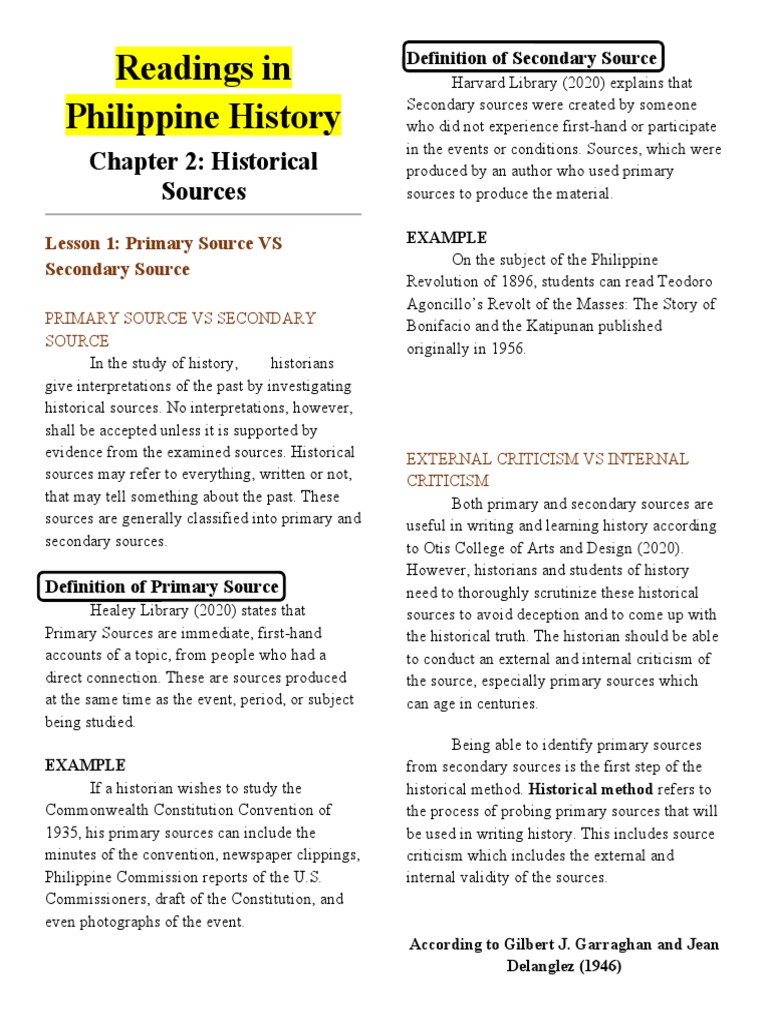 Readings in Philippine History

Chapter 2: Historical Sources

Lesson 1: Primary Source VS Secondary Source

PRIMARY SOURCE VS SECONDARY SOURCE

In the study of history, historians give interpretations of the past by investigating historical sources. No interpretations, however, shall be accepted unless it is supported by evidence from the examined sources. Historical sources may refer to everything, written or not, that may tell something about the past. These sources are generally classified into primary and secondary sources.

Definition of Primary Source

Healey Library (2020) states that Primary Sources are immediate, first-hand accounts of a topic, from people who had a direct connection. These are sources produced at the same time as the event, period, or subject being studied.

EXAMPLE

If a historian wishes to study the Commonwealth Constitution Convention of 1935, his primary sources can include the minutes of the convention, newspaper clippings, Philippine Commission reports of the U.S. Commissioners, draft of the Constitution, and even photographs of the event.

Definition of Secondary Source

Harvard Library (2020) explains that Secondary sources were created by someone who did not experience first-hand or participate in the events or conditions. Sources, which were produced by an author who used primary sources to produce the material.

EXAMPLE

On the subject of the Philippine Revolution of 1896, students can read Teodoro Agoncillo's Revolt of the Masses: The Story of Bonifacio and the Katipunan published originally in 1956.

EXTERNAL CRITICISM VS INTERNAL CRITICISM

Both primary and secondary sources are useful in writing and learning history according to Otis College of Arts and Design (2020). However, historians and students of history need to thoroughly scrutinize these historical sources to avoid deception and to come up with the historical truth. The historian should be able to conduct an external and internal criticism of the source, especially primary sources which can age in centuries.

Being able to identify primary sources from secondary sources is the first step of the historical method. Historical method refers to the process of probing primary sources that will be used in writing history. This includes source criticism which includes the external and internal validity of the sources.

According to Gilbert J. Garraghan and Jean Delanglez (1946)